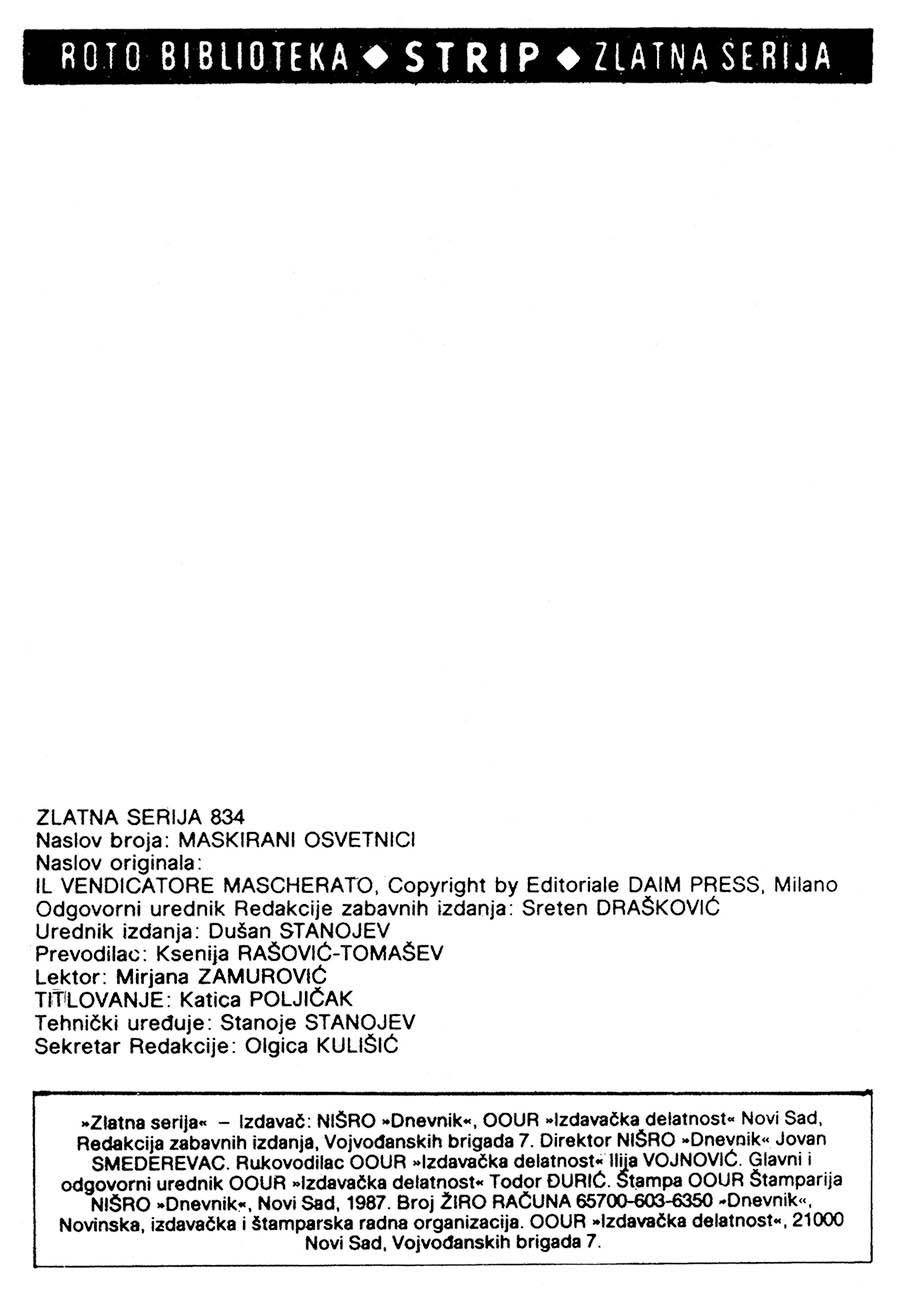 ROTO BIBLIOTEKA ◆ STRIP ◆ ZLATNA SERIJA

ZLATNA SERIJA 834
Naslov broja: MASKIRANI OSVETNICI
Naslov originala:
IL VENDICATORE MASCHERATO, Copyright by Editoriale DAIM PRESS, Milano
Odgovorni urednik Redakcije zabavnih izdanja: Sreten DRAŠKOVIĆ
Urednik izdanja: Dušan STANOJEV
Prevodilac: Ksenija RAŠOVIĆ-TOMAŠEV
Lektor: Mirjana ZAMUROVIĆ
TITLOVANJE: Katica POLJIČAK
Tehnički uređuje: Stanoje STANOJEV
Sekretar Redakcije: Olgica KULIŠIĆ

»Zlatna serija« – Izdavač: NIŠRO »Dnevnik«, OOUR »Izdavačka delatnost« Novi Sad, Redakcija zabavnih izdanja, Vojvođanskih brigada 7. Direktor NIŠRO »Dnevnik« Jovan SMEDEREVAC. Rukovodilac OOUR »Izdavačka delatnost« Ilija VOJNOVIĆ. Glavni i odgovorni urednik OOUR »Izdavačka delatnost« Todor ĐURIĆ. Štampa OOUR Štamparija NIŠRO »Dnevnik«, Novi Sad, 1987. Broj ŽIRO RAČUNA 65700-603-6350 »Dnevnik«, Novinska, izdavačka i štamparska radna organizacija. OOUR »Izdavačka delatnost«, 21000 Novi Sad, Vojvođanskih brigada 7.